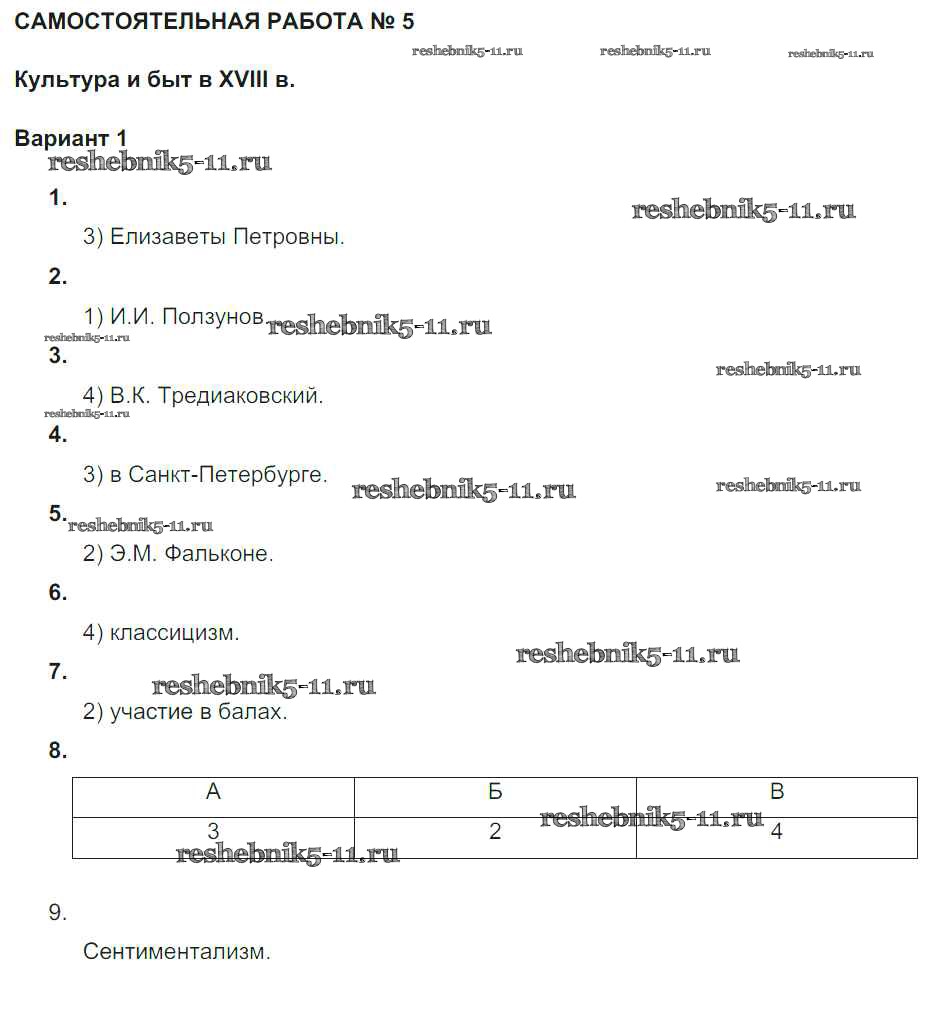 САМОСТОЯТЕЛЬНАЯ РАБОТА № 5

reshebnik5-11.ru reshebnik5-11.ru reshebnik5-11.ru

Культура и быт в XVIII в.

Вариант 1

reshebnik5-11.ru

1.

reshebnik5-11.ru

3) Елизаветы Петровны.

2.

1) И.И. Ползунов reshebnik5-11.ru

reshebnik5-11.ru

3.

reshebnik5-11.ru

4) В.К. Тредиаковский.

reshebnik5-11.ru

4.

3) в Санкт-Петербурге. reshebnik5-11.ru reshebnik5-11.ru

5. reshebnik5-11.ru

2) Э.М. Фальконе.

6.

4) классицизм.

reshebnik5-11.ru

7.

reshebnik5-11.ru

2) участие в балах.

8.

| А | Б | В |
|---|---|---|
| 3 | 2 | 4 |

reshebnik5-11.ru reshebnik5-11.ru

9.

Сентиментализм.